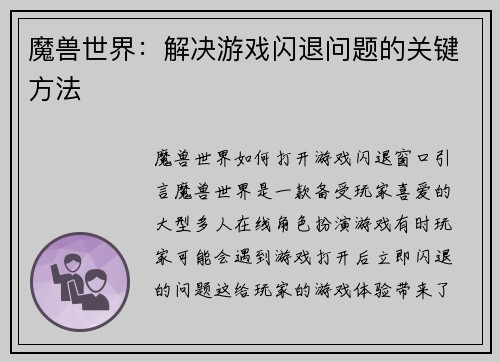 魔兽世界：解决游戏闪退问题的关键方法

魔兽世界如何打开游戏闪退窗口引言魔兽世界是一款备受玩家喜爱的大型多人在线角色扮演游戏有时玩家可能会遇到游戏打开后立即闪退的问题这给玩家的游戏体验带来了